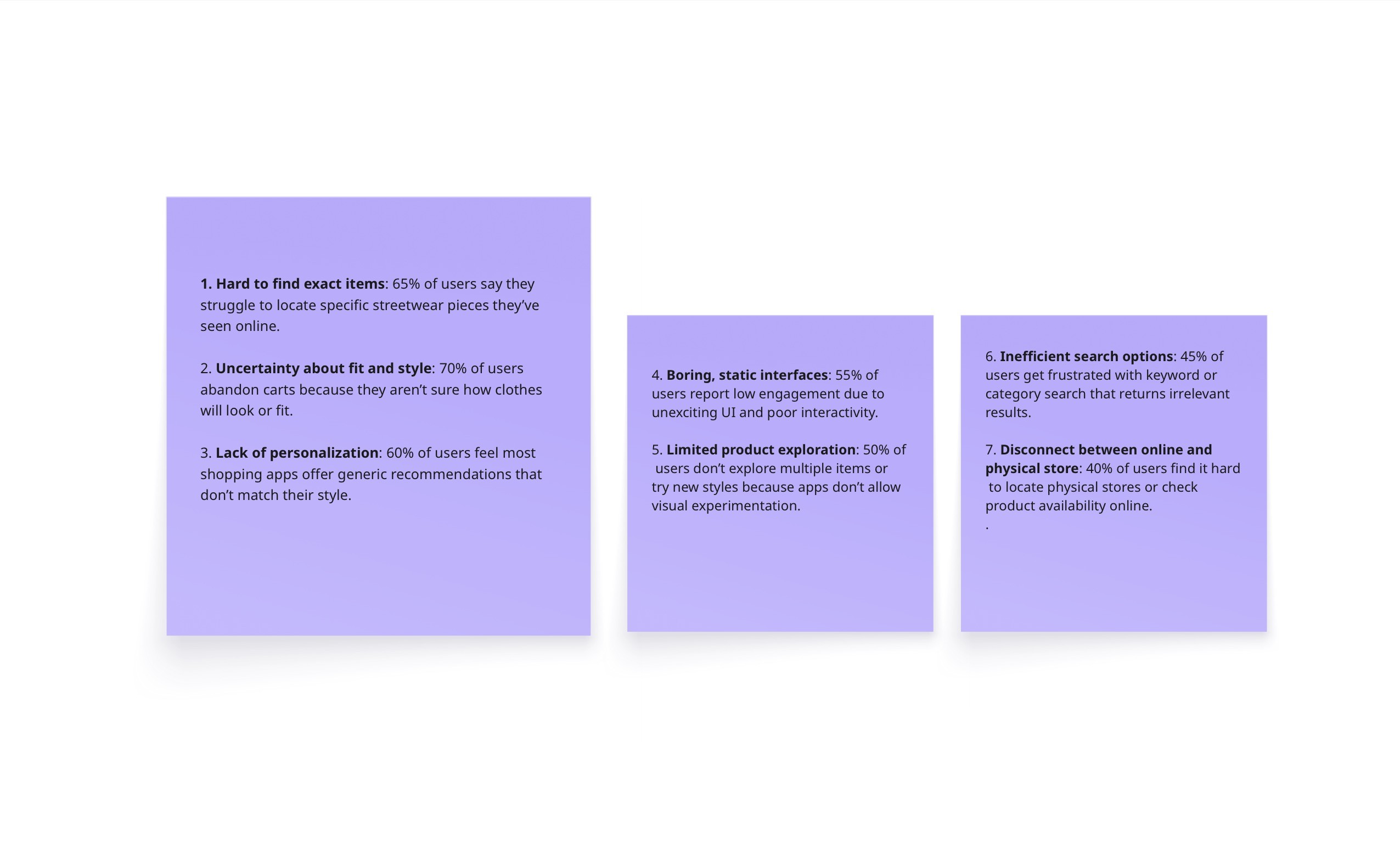 1. Hard to find exact items: 65% of users say they struggle to locate specific streetwear pieces they've seen online.

2. Uncertainty about fit and style: 70% of users abandon carts because they aren't sure how clothes will look or fit.

3. Lack of personalization: 60% of users feel most shopping apps offer generic recommendations that don't match their style.

4. Boring, static interfaces: 55% of users report low engagement due to unexciting UI and poor interactivity.

5. Limited product exploration: 50% of users don't explore multiple items or try new styles because apps don't allow visual experimentation.

6. Inefficient search options: 45% of users get frustrated with keyword or category search that returns irrelevant results.

7. Disconnect between online and physical store: 40% of users find it hard to locate physical stores or check product availability online.
.